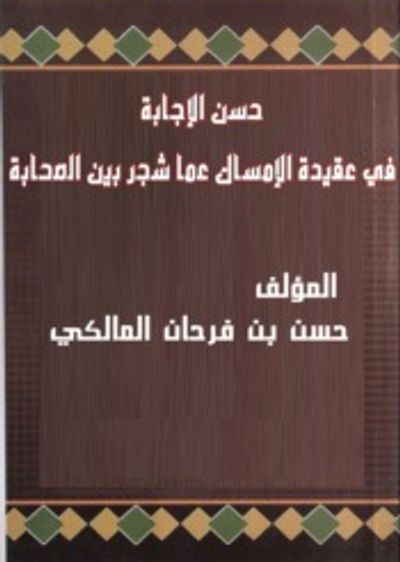 حسن الإجابة
في عقيدة الإمساك عما شجر بين الصحابة

المؤلف
حسن بن فرحان المالكي